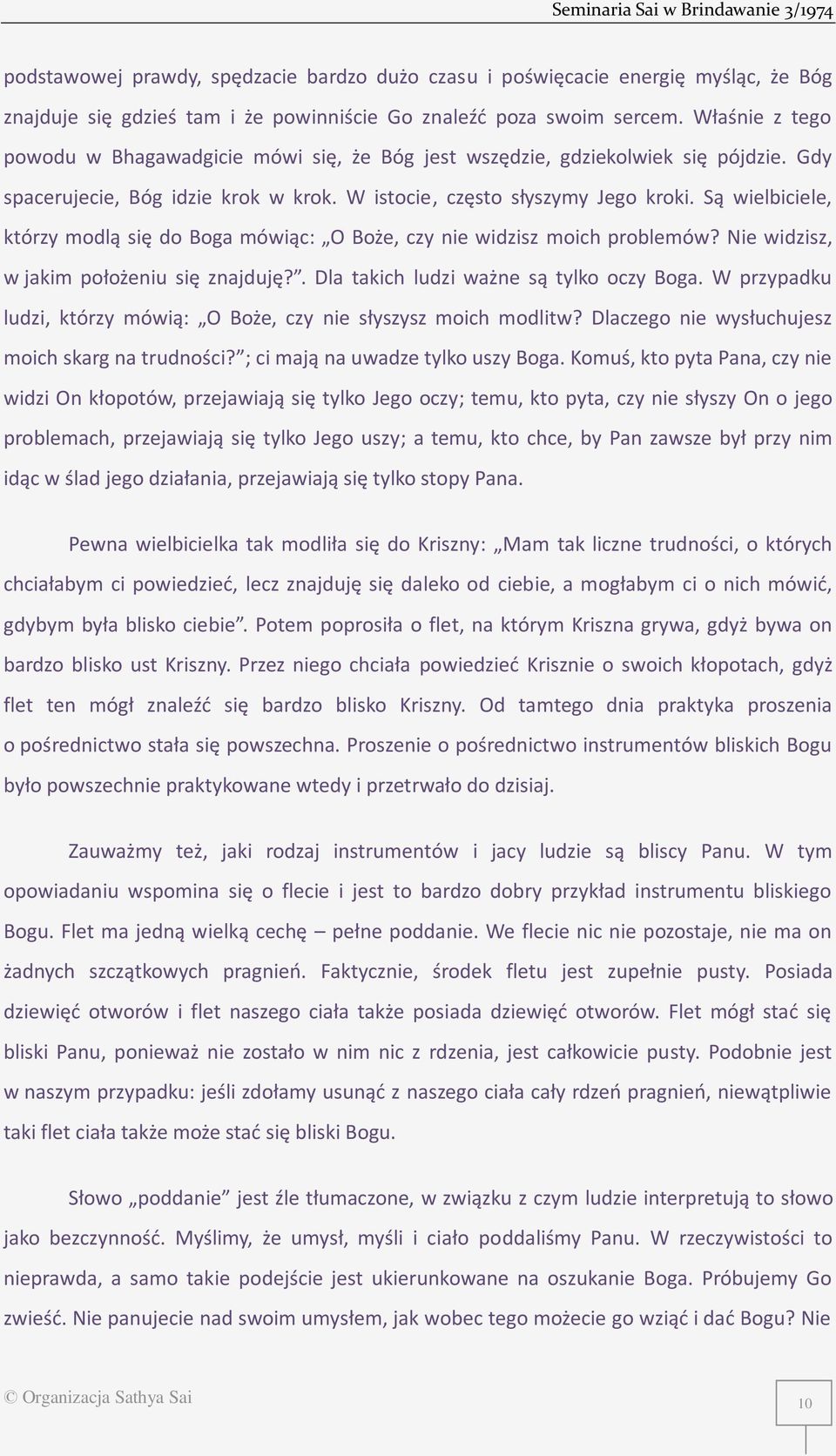 Seminaria Sai w Brindawanie 3/1974

podstawowej prawdy, spędzacie bardzo dużo czasu i poświęcacie energię myśląc, że Bóg znajduje się gdzieś tam i że powinniście Go znaleźć poza swoim sercem. Właśnie z tego powodu w Bhagawadgicie mówi się, że Bóg jest wszędzie, gdziekolwiek się pójdzie. Gdy spacerujecie, Bóg idzie krok w krok. W istocie, często słyszymy Jego kroki. Są wielbiciele, którzy modlą się do Boga mówiąc: „O Boże, czy nie widzisz moich problemów? Nie widzisz, w jakim położeniu się znajduję?”. Dla takich ludzi ważne są tylko oczy Boga. W przypadku ludzi, którzy mówią: „O Boże, czy nie słyszysz moich modlitw? Dlaczego nie wysłuchujesz moich skarg na trudności?”; ci mają na uwadze tylko uszy Boga. Komuś, kto pyta Pana, czy nie widzi On kłopotów, przejawiają się tylko Jego oczy; temu, kto pyta, czy nie słyszy On o jego problemach, przejawiają się tylko Jego uszy; a temu, kto chce, by Pan zawsze był przy nim idąc w ślad jego działania, przejawiają się tylko stopy Pana.

Pewna wielbicielka tak modliła się do Kriszny: „Mam tak liczne trudności, o których chciałabym ci powiedzieć, lecz znajduję się daleko od ciebie, a mogłabym ci o nich mówić, gdybym była blisko ciebie”. Potem poprosiła o flet, na którym Kriszna grywa, gdyż bywa on bardzo blisko ust Kriszny. Przez niego chciała powiedzieć Krisznie o swoich kłopotach, gdyż flet ten mógł znaleźć się bardzo blisko Kriszny. Od tamtego dnia praktyka proszenia o pośrednictwo stała się powszechna. Proszenie o pośrednictwo instrumentów bliskich Bogu było powszechnie praktykowane wtedy i przetrwało do dzisiaj.

Zauważmy też, jaki rodzaj instrumentów i jacy ludzie są bliscy Panu. W tym opowiadaniu wspomina się o flecie i jest to bardzo dobry przykład instrumentu bliskiego Bogu. Flet ma jedną wielką cechę – pełne poddanie. We flecie nic nie pozostaje, nie ma on żadnych szczątkowych pragnień. Faktycznie, środek fletu jest zupełnie pusty. Posiada dziewięć otworów i flet naszego ciała także posiada dziewięć otworów. Flet mógł stać się bliski Panu, ponieważ nie zostało w nim nic z rdzenia, jest całkowicie pusty. Podobnie jest w naszym przypadku: jeśli zdołamy usunąć z naszego ciała cały rdzeń pragnień, niewątpliwie taki flet ciała także może stać się bliski Bogu.

Słowo „poddanie” jest źle tłumaczone, w związku z czym ludzie interpretują to słowo jako bezczynność. Myślimy, że umysł, myśli i ciało poddaliśmy Panu. W rzeczywistości to nieprawda, a samo takie podejście jest ukierunkowane na oszukanie Boga. Próbujemy Go zwieść. Nie panujecie nad swoim umysłem, jak wobec tego możecie go wziąć i dać Bogu? Nie

© Organizacja Sathya Sai

10